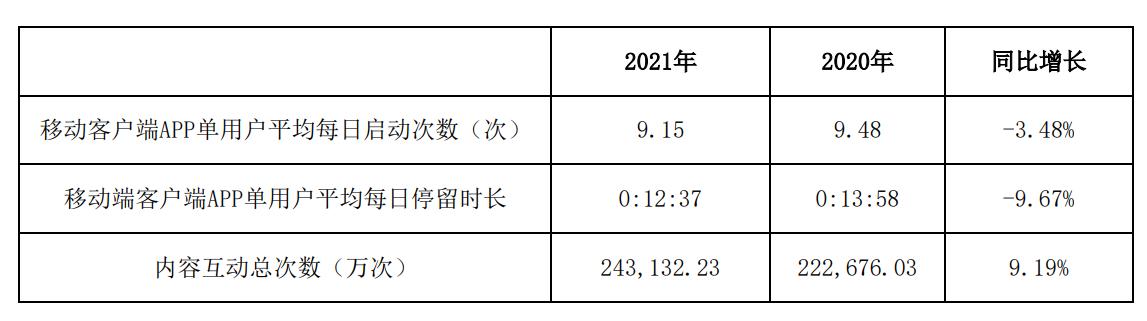 |  | 2021年 | 2020年 | 同比增长 |
|---|---|---|---|
| 移动客户端APP单用户平均每日启动次数（次） | 9.15 | 9.48 | -3.48% |
| 移动端客户端APP单用户平均每日停留时长 | 0:12:37 | 0:13:58 | -9.67% |
| 内容互动总次数（万次） | 243,132.23 | 222,676.03 | 9.19% |